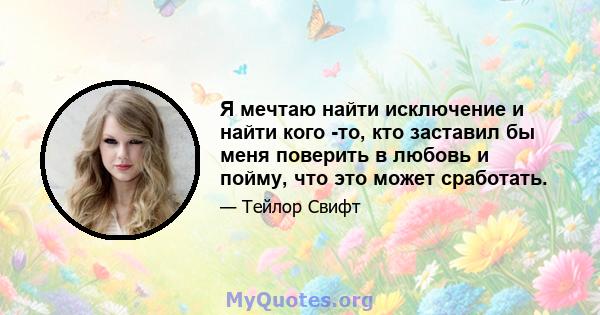 Я мечтаю найти исключение и найти кого -то, кто заставил бы меня поверить в любовь и пойму, что это может сработать.

— Тейлор Свифт

MyQuotes.org